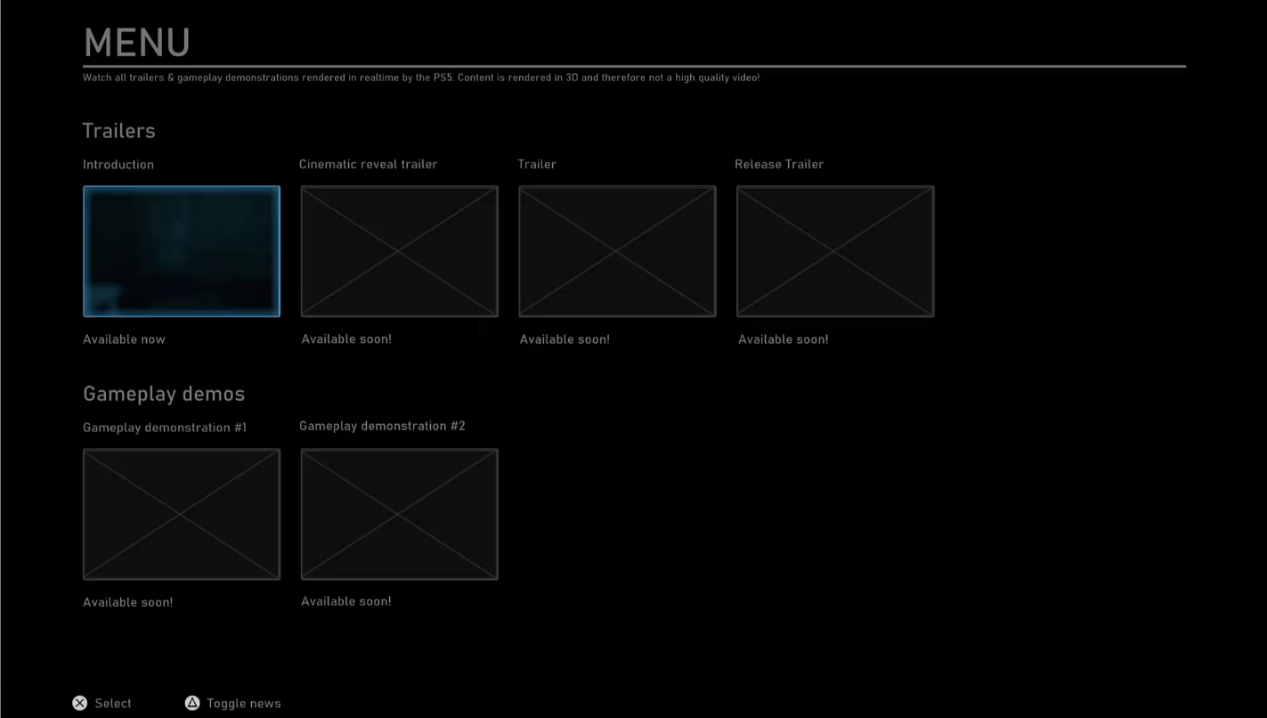 MENU

Watch all trailers & gameplay demonstrations rendered in realtime by the PS5. Content is rendered in 3D and therefore not a high quality video!

Trailers

Introduction

Available now

Cinematic reveal trailer

Available soon!

Trailer

Available soon!

Release Trailer

Available soon!

Gameplay demos

Gameplay demonstration #1

Available soon!

Gameplay demonstration #2

Available soon!

Select Toggle news